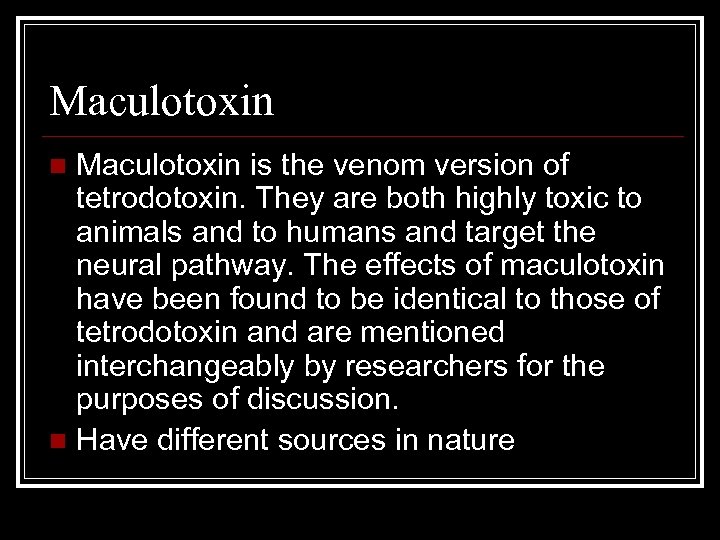 Maculotoxin

Maculotoxin is the venom version of tetrodotoxin. They are both highly toxic to animals and to humans and target the neural pathway. The effects of maculotoxin have been found to be identical to those of tetrodotoxin and are mentioned interchangeably by researchers for the purposes of discussion.

Have different sources in nature